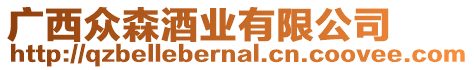 广西众森酒业有限公司
http://qzbellebernal.cn.coovee.com